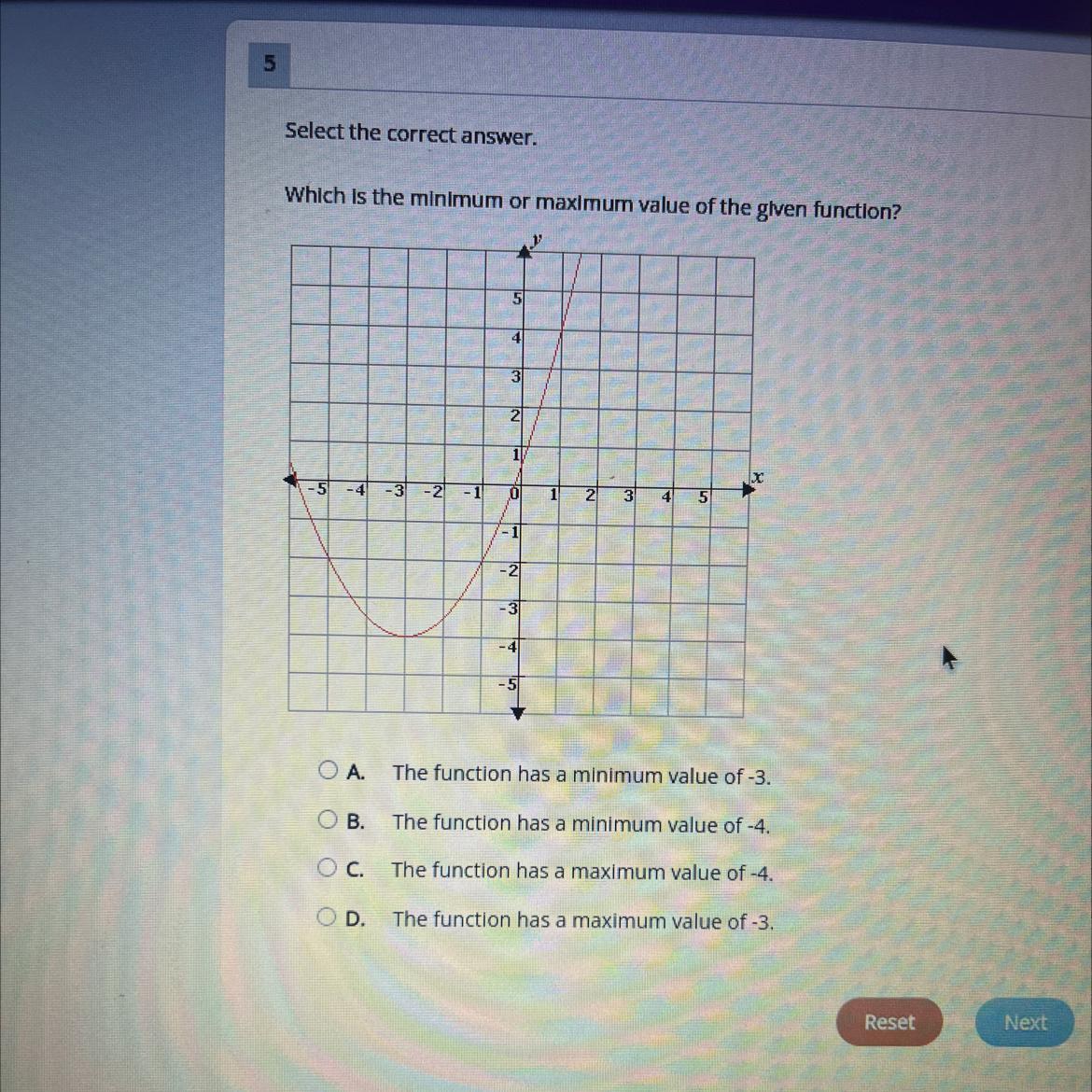 5

Select the correct answer.

Which is the minimum or maximum value of the given function?

y
5
4
3
2
1
-5 -4 -3 -2 -1 0 1 2 3 4 5 x
-1
-2
-3
-4
-5

A. The function has a minimum value of -3.
B. The function has a minimum value of -4.
C. The function has a maximum value of -4.
D. The function has a maximum value of -3.

Reset
Next